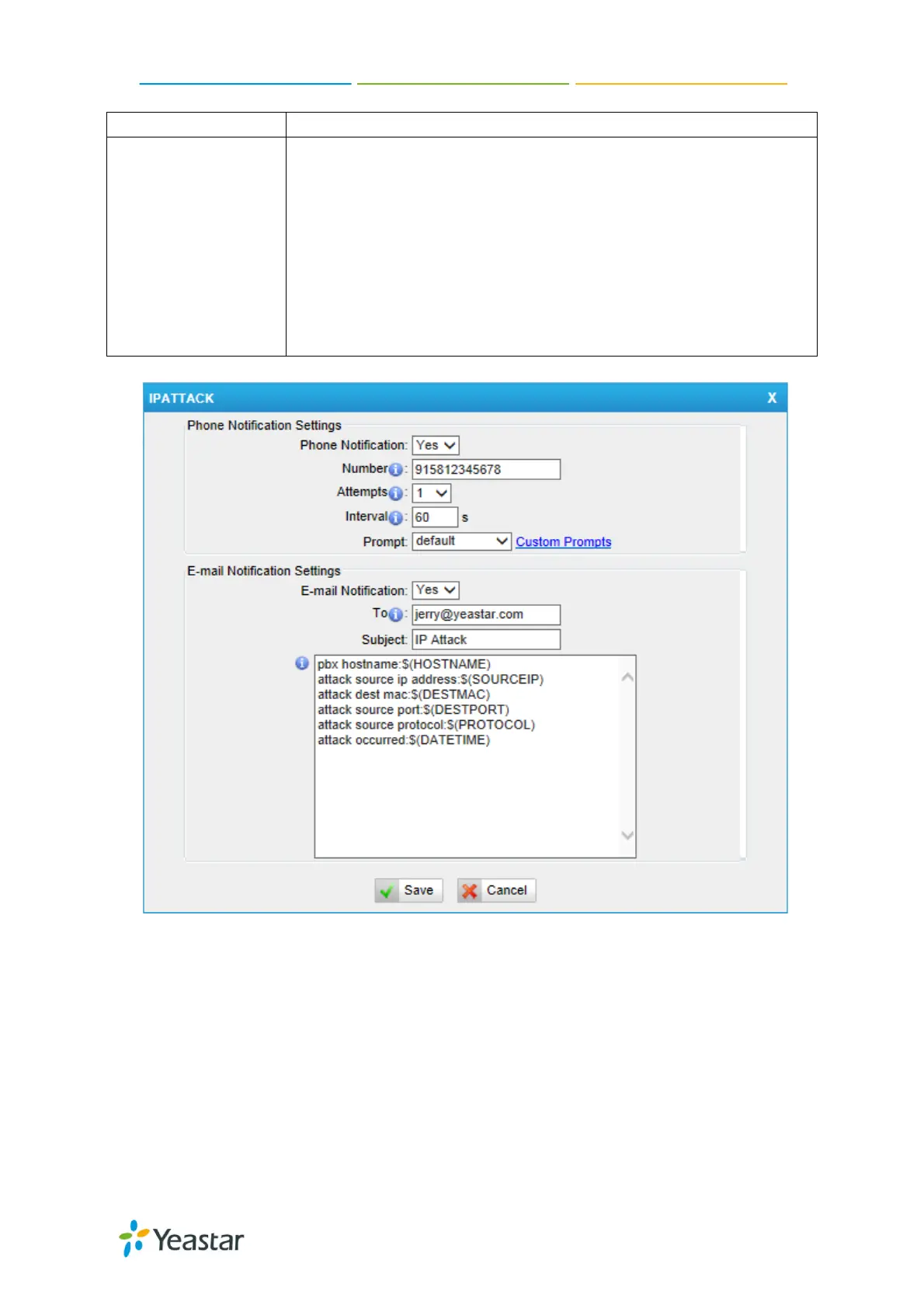 IPATTACK X

Phone Notification Settings

Phone Notification: Yes

Number: 915812345678

Attempts: 1

Interval: 60 s

Prompt: default Custom Prompts

E-mail Notification Settings

E-mail Notification: Yes

To: jerry@yeastar.com

Subject: IP Attack

pbx hostname:$(HOSTNAME)
attack source ip address:$(SOURCEIP)
attack dest mac:$(DESTMAC)
attack source port:$(DESTPORT)
attack source protocol:$(PROTOCOL)
attack occurred:$(DATETIME)

Save Cancel

Yeastar